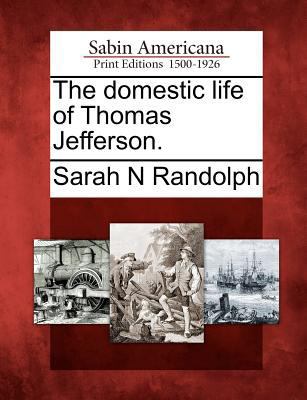 Sabin Americana
Print Editions 1500-1926

The domestic life of Thomas Jefferson.

Sarah N Randolph